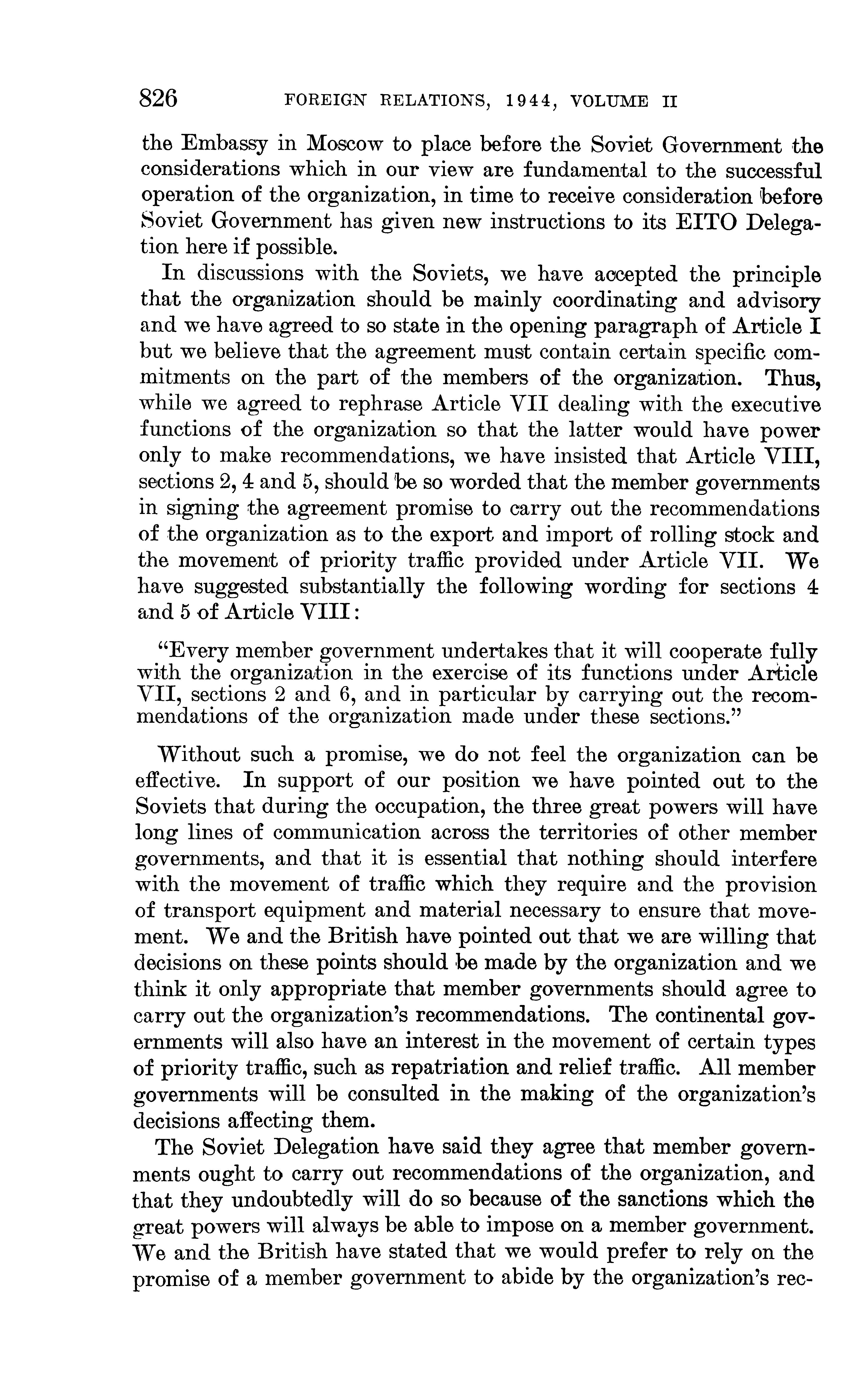 826 FOREIGN RELATIONS, 1944, VOLUME II

the Embassy in Moscow to place before the Soviet Government the considerations which in our view are fundamental to the successful operation of the organization, in time to receive consideration before Soviet Government has given new instructions to its EITO Delegation here if possible.

In discussions with the Soviets, we have accepted the principle that the organization should be mainly coordinating and advisory and we have agreed to so state in the opening paragraph of Article I but we believe that the agreement must contain certain specific commitments on the part of the members of the organization. Thus, while we agreed to rephrase Article VII dealing with the executive functions of the organization so that the latter would have power only to make recommendations, we have insisted that Article VIII, sections 2, 4 and 5, should be so worded that the member governments in signing the agreement promise to carry out the recommendations of the organization as to the export and import of rolling stock and the movement of priority traffic provided under Article VII. We have suggested substantially the following wording for sections 4 and 5 of Article VIII:

"Every member government undertakes that it will cooperate fully with the organization in the exercise of its functions under Article VII, sections 2 and 6, and in particular by carrying out the recommendations of the organization made under these sections."

Without such a promise, we do not feel the organization can be effective. In support of our position we have pointed out to the Soviets that during the occupation, the three great powers will have long lines of communication across the territories of other member governments, and that it is essential that nothing should interfere with the movement of traffic which they require and the provision of transport equipment and material necessary to ensure that movement. We and the British have pointed out that we are willing that decisions on these points should be made by the organization and we think it only appropriate that member governments should agree to carry out the organization's recommendations. The continental governments will also have an interest in the movement of certain types of priority traffic, such as repatriation and relief traffic. All member governments will be consulted in the making of the organization's decisions affecting them.

The Soviet Delegation have said they agree that member governments ought to carry out recommendations of the organization, and that they undoubtedly will do so because of the sanctions which the great powers will always be able to impose on a member government. We and the British have stated that we would prefer to rely on the promise of a member government to abide by the organization's rec-